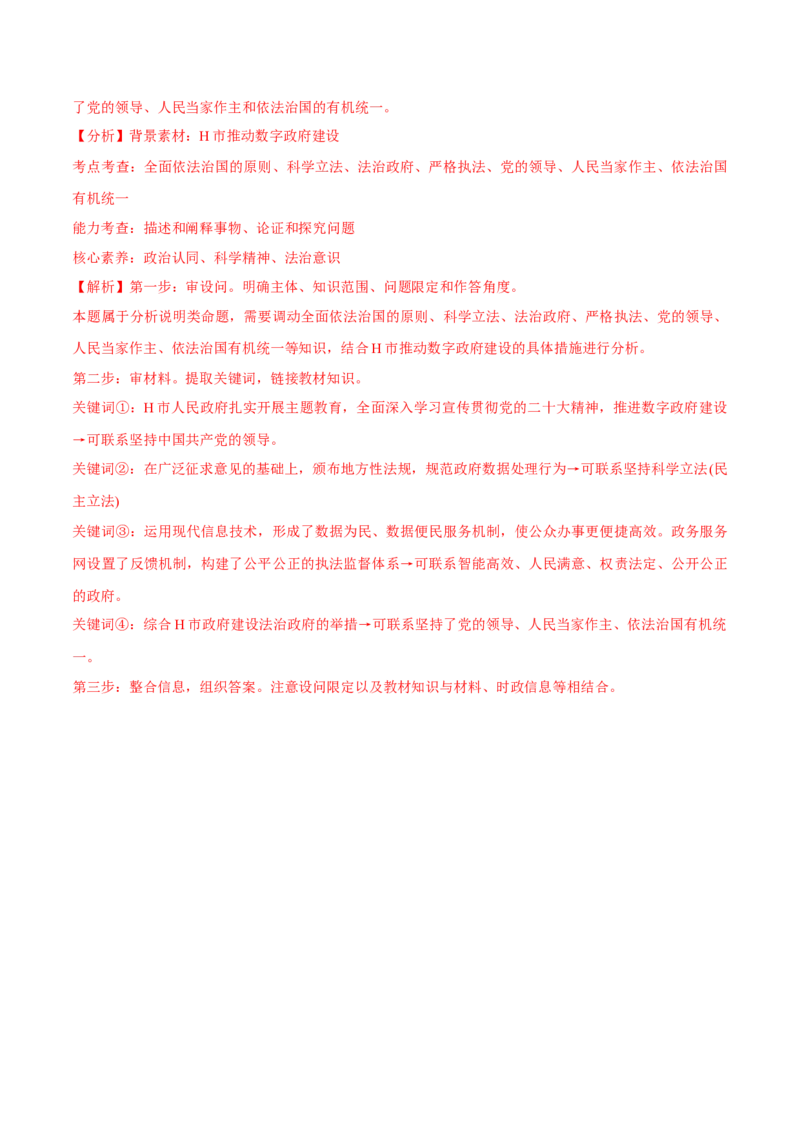 了党的领导、人民当家作主和依法治国的有机统一。

【分析】背景素材：H市推动数字政府建设

考点考查：全面依法治国的原则、科学立法、法治政府、严格执法、党的领导、人民当家作主、依法治国有机统一

能力考查：描述和阐释事物、论证和探究问题

核心素养：政治认同、科学精神、法治意识

【解析】第一步：审设问。明确主体、知识范围、问题限定和作答角度。

本题属于分析说明类命题，需要调动全面依法治国的原则、科学立法、法治政府、严格执法、党的领导、人民当家作主、依法治国有机统一等知识，结合H市推动数字政府建设的具体措施进行分析。

第二步：审材料。提取关键词，链接教材知识。

关键词①：H市人民政府扎实开展主题教育，全面深入学习宣传贯彻党的二十大精神，推进数字政府建设→可联系坚持中国共产党的领导。

关键词②：在广泛征求意见的基础上，颁布地方性法规，规范政府数据处理行为→可联系坚持科学立法(民主立法)

关键词③：运用现代信息技术，形成了数据为民、数据便民服务机制，使公众办事更便捷高效。政务服务网设置了反馈机制，构建了公平公正的执法监督体系→可联系智能高效、人民满意、权责法定、公开公正的政府。

关键词④：综合H市政府建设法治政府的举措→可联系坚持了党的领导、人民当家作主、依法治国有机统一。

第三步：整合信息，组织答案。注意设问限定以及教材知识与材料、时政信息等相结合。